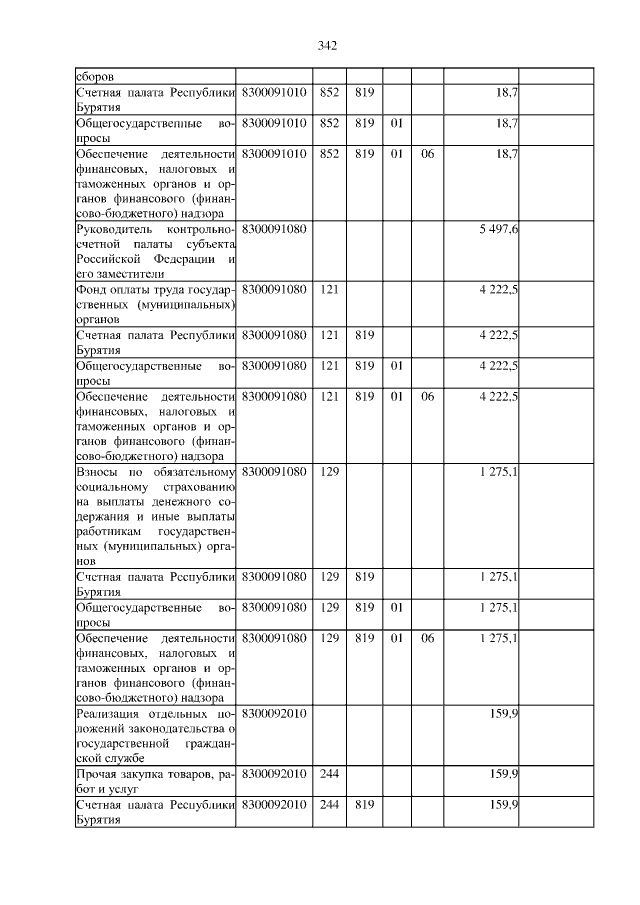 342

| сборов | | | | | | | |
|---|---|---|---|---|---|---|---|
| Счетная палата Республики Бурятия | 8300091010 | 852 | 819 | | | 18,7 | |
| Общегосударственные вопросы | 8300091010 | 852 | 819 | 01 | | 18,7 | |
| Обеспечение деятельности финансовых, налоговых и таможенных органов и органов финансового (финансово-бюджетного) надзора | 8300091010 | 852 | 819 | 01 | 06 | 18,7 | |
| Руководитель контрольно-счетной палаты субъекта Российской Федерации и его заместители | 8300091080 | | | | | 5 497,6 | |
| Фонд оплаты труда государственных (муниципальных) органов | 8300091080 | 121 | | | | 4 222,5 | |
| Счетная палата Республики Бурятия | 8300091080 | 121 | 819 | | | 4 222,5 | |
| Общегосударственные вопросы | 8300091080 | 121 | 819 | 01 | | 4 222,5 | |
| Обеспечение деятельности финансовых, налоговых и таможенных органов и органов финансового (финансово-бюджетного) надзора | 8300091080 | 121 | 819 | 01 | 06 | 4 222,5 | |
| Взносы по обязательному социальному страхованию на выплаты денежного содержания и иные выплаты работникам государственных (муниципальных) органов | 8300091080 | 129 | | | | 1 275,1 | |
| Счетная палата Республики Бурятия | 8300091080 | 129 | 819 | | | 1 275,1 | |
| Общегосударственные вопросы | 8300091080 | 129 | 819 | 01 | | 1 275,1 | |
| Обеспечение деятельности финансовых, налоговых и таможенных органов и органов финансового (финансово-бюджетного) надзора | 8300091080 | 129 | 819 | 01 | 06 | 1 275,1 | |
| Реализация отдельных положений законодательства о государственной гражданской службе | 8300092010 | | | | | 159,9 | |
| Прочая закупка товаров, работ и услуг | 8300092010 | 244 | | | | 159,9 | |
| Счетная палата Республики Бурятия | 8300092010 | 244 | 819 | | | 159,9 | |